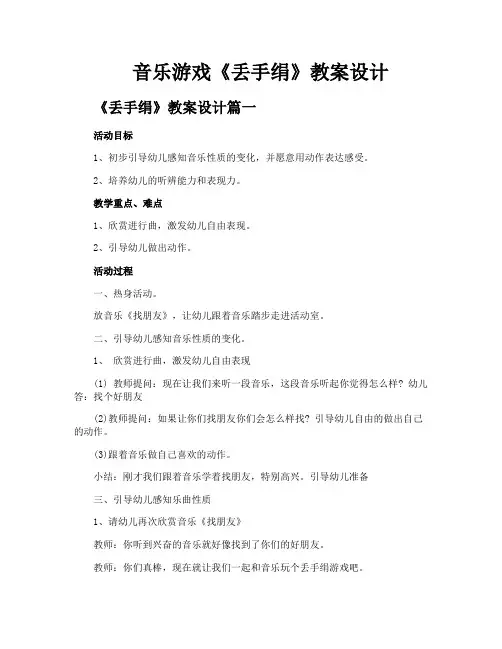 音乐游戏《丢手绢》教案设计

《丢手绢》教案设计篇一

活动目标

1、初步引导幼儿感知音乐性质的变化，并愿意用动作表达感受。

2、培养幼儿的听辨能力和表现力。

教学重点、难点

1、欣赏进行曲，激发幼儿自由表现。

2、引导幼儿做出动作。

活动过程

一、热身活动。

放音乐《找朋友》，让幼儿跟着音乐踏步走进活动室。

二、引导幼儿感知音乐性质的变化。

1、 欣赏进行曲，激发幼儿自由表现

(1) 教师提问：现在让我们来听一段音乐，这段音乐听起你觉得怎么样？幼儿答：找个好朋友

(2)教师提问：如果让你们找朋友你们会怎么样找？引导幼儿自由的做出自己的动作。

(3)跟着音乐做自己喜欢的动作。

小结：刚才我们跟着音乐学着找朋友，特别高兴。引导幼儿准备

三、引导幼儿感知乐曲性质

1、请幼儿再次欣赏音乐《找朋友》

教师：你听到兴奋的音乐就好像找到了你们的好朋友。

教师：你们真棒，现在就让我们一起和音乐玩个丢手绢游戏吧。